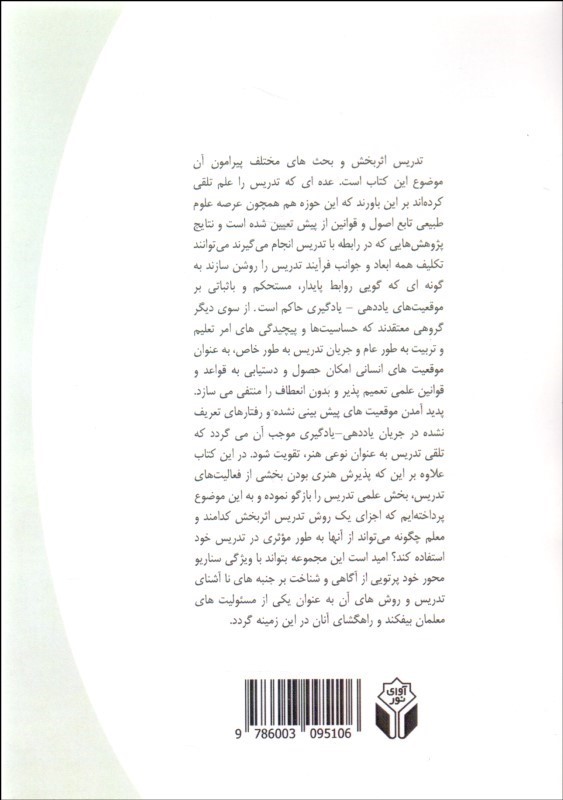 تدریس اثربخش و بحث های مختلف پیرامون آن موضوع این کتاب است. عده ای که تدریس را علم تلقی کرده‌اند بر این باورند که این حوزه هم همچون عرصه علوم طبیعی تابع اصول و قوانین از پیش تعیین شده است و نتایج پژوهش‌هایی که در رابطه با تدریس انجام می‌گیرند می‌توانند تکلیف همه ابعاد و جوانب فرآیند تدریس را روشن سازند به گونه ای که گویی روابط پایدار، مستحکم و باثباتی بر موقعیت‌های یاددهی - یادگیری حاکم است. از سوی دیگر گروهی معتقدند که حساسیت‌ها و پیچیدگی های امر تعلیم و تربیت به طور عام و جریان تدریس به طور خاص، به عنوان موقعیت های انسانی امکان حصول و دستیابی به قواعد و قوانین علمی تعمیم پذیر و بدون انعطاف را منتفی می سازد. پدید آمدن موقعیت های پیش بینی نشده و رفتارهای تعریف نشده در جریان یاددهی-یادگیری موجب آن می گردد که تلقی تدریس به عنوان نوعی هنر، تقویت شود. در این کتاب علاوه بر این که پذیرش هنری بودن بخشی از فعالیت‌های تدریس، بخش علمی تدریس را بازگو نموده و به این موضوع پرداخته‌ایم که اجزای یک روش تدریس اثربخش کدامند و معلم چگونه می‌تواند از آنها به طور مؤثری در تدریس خود استفاده کند؟ امید است این مجموعه بتواند با ویژگی سناریو محور خود پرتویی از آگاهی و شناخت بر جنبه های نا آشنای تدریس و روش های آن به عنوان یکی از مسئولیت های معلمان بیفکند و راهگشای آنان در این زمینه گردد.

آوای نور

9 786003 095106